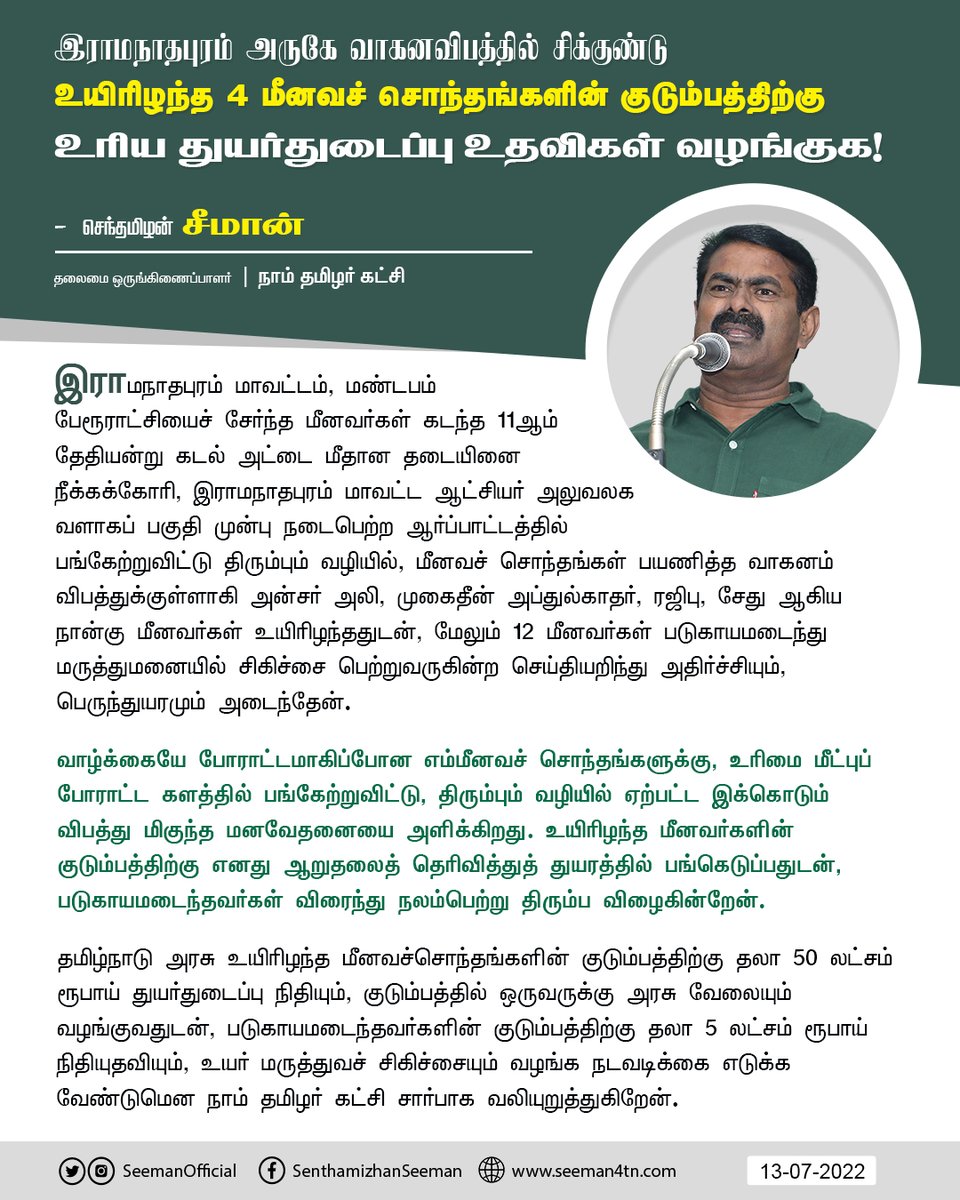 இராமநாதபுரம் அருகே வாகனவிபத்தில் சிக்குண்டு
உயிரிழந்த 4 மீனவச் சொந்தங்களின் குடும்பத்திற்கு
உரிய துயர்துடைப்பு உதவிகள் வழங்குக!

– செந்தமிழன் சீமான்

தலைமை ஒருங்கிணைப்பாளர் | நாம் தமிழர் கட்சி

இராமநாதபுரம் மாவட்டம், மண்டபம் பேரூராட்சியைச் சேர்ந்த மீனவர்கள் கடந்த 11ஆம் தேதியன்று கடல் அட்டை மீதான தடையினை நீக்கக்கோரி, இராமநாதபுரம் மாவட்ட ஆட்சியர் அலுவலக வளாகப் பகுதி முன்பு நடைபெற்ற ஆர்ப்பாட்டத்தில் பங்கேற்றுவிட்டு திரும்பும் வழியில், மீனவச் சொந்தங்கள் பயணித்த வாகனம் விபத்துக்குள்ளாகி அன்சர் அலி, முகைதீன் அப்துல்காதர், ரஜிபு, சேது ஆகிய நான்கு மீனவர்கள் உயிரிழந்ததுடன், மேலும் 12 மீனவர்கள் படுகாயமடைந்து மருத்துமனையில் சிகிச்சை பெற்றுவருகின்ற செய்தியறிந்து அதிர்ச்சியும், பெருந்துயரமும் அடைந்தேன்.

வாழ்க்கையே போராட்டமாகிப்போன எம்மீனவச் சொந்தங்களுக்கு, உரிமை மீட்புப் போராட்ட களத்தில் பங்கேற்றுவிட்டு, திரும்பும் வழியில் ஏற்பட்ட இக்கொடும் விபத்து மிகுந்த மனவேதனையை அளிக்கிறது. உயிரிழந்த மீனவர்களின் குடும்பத்திற்கு எனது ஆறுதலைத் தெரிவித்துத் துயரத்தில் பங்கெடுப்பதுடன், படுகாயமடைந்தவர்கள் விரைந்து நலம்பெற்று திரும்ப விழைகின்றேன்.

தமிழ்நாடு அரசு உயிரிழந்த மீனவச்சொந்தங்களின் குடும்பத்திற்கு தலா 50 லட்சம் ரூபாய் துயர்துடைப்பு நிதியும், குடும்பத்தில் ஒருவருக்கு அரசு வேலையும் வழங்குவதுடன், படுகாயமடைந்தவர்களின் குடும்பத்திற்கு தலா 5 லட்சம் ரூபாய் நிதியுதவியும், உயர் மருத்துவச் சிகிச்சையும் வழங்க நடவடிக்கை எடுக்க வேண்டுமென நாம் தமிழர் கட்சி சார்பாக வலியுறுத்துகிறேன்.

SeemanOfficial SenthamizhanSeeman www.seeman4tn.com 13-07-2022